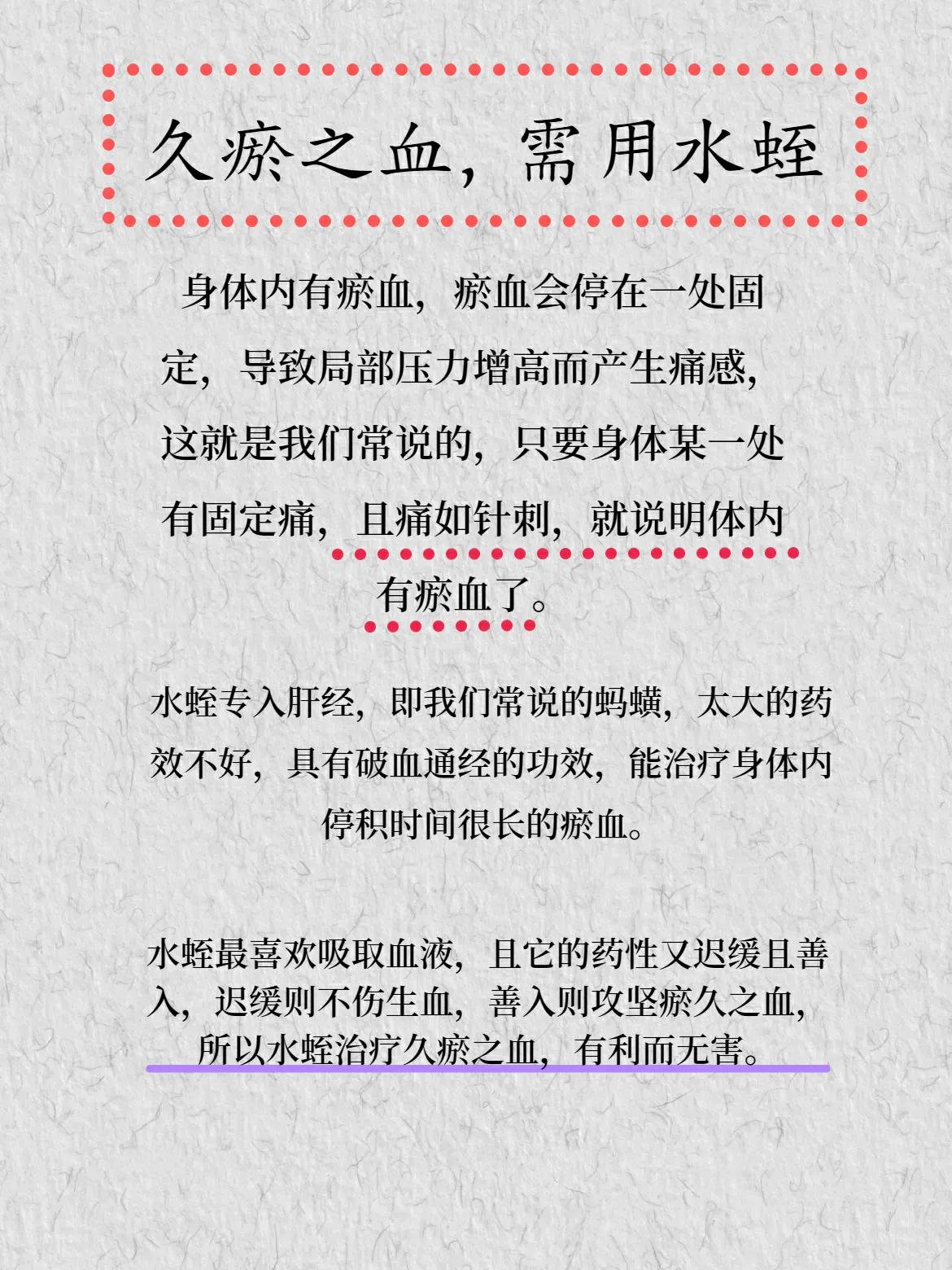 久瘀之血，需用水蛭

身体内有瘀血，瘀血会停在一处固定，导致局部压力增高而产生痛感，这就是我们常说的，只要身体某一处有固定痛，且痛如针刺，就说明体内有瘀血了。

水蛭专入肝经，即我们常说的蚂蟥，太大的药效不好，具有破血通经的功效，能治疗身体内停积时间很长的瘀血。

水蛭最喜欢吸取血液，且它的药性又迟缓且善入，迟缓则不伤生血，善入则攻坚瘀久之血，所以水蛭治疗久瘀之血，有利而无害。